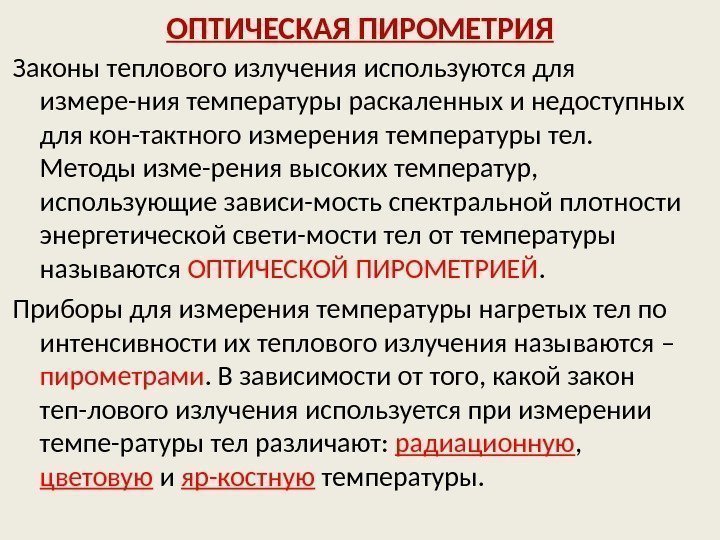 ОПТИЧЕСКАЯ ПИРОМЕТРИЯ

Законы теплового излучения используются для измере-ния температуры раскаленных и недоступных для кон-тактного измерения температуры тел. Методы изме-рения высоких температур, использующие зависи-мость спектральной плотности энергетической свети-мости тел от температуры называются ОПТИЧЕСКОЙ ПИРОМЕТРИЕЙ.

Приборы для измерения температуры нагретых тел по интенсивности их теплового излучения называются – пирометрами. В зависимости от того, какой закон теп-лового излучения используется при измерении темпе-ратуры тел различают: радиационную, цветовую и яр-костную температуры.